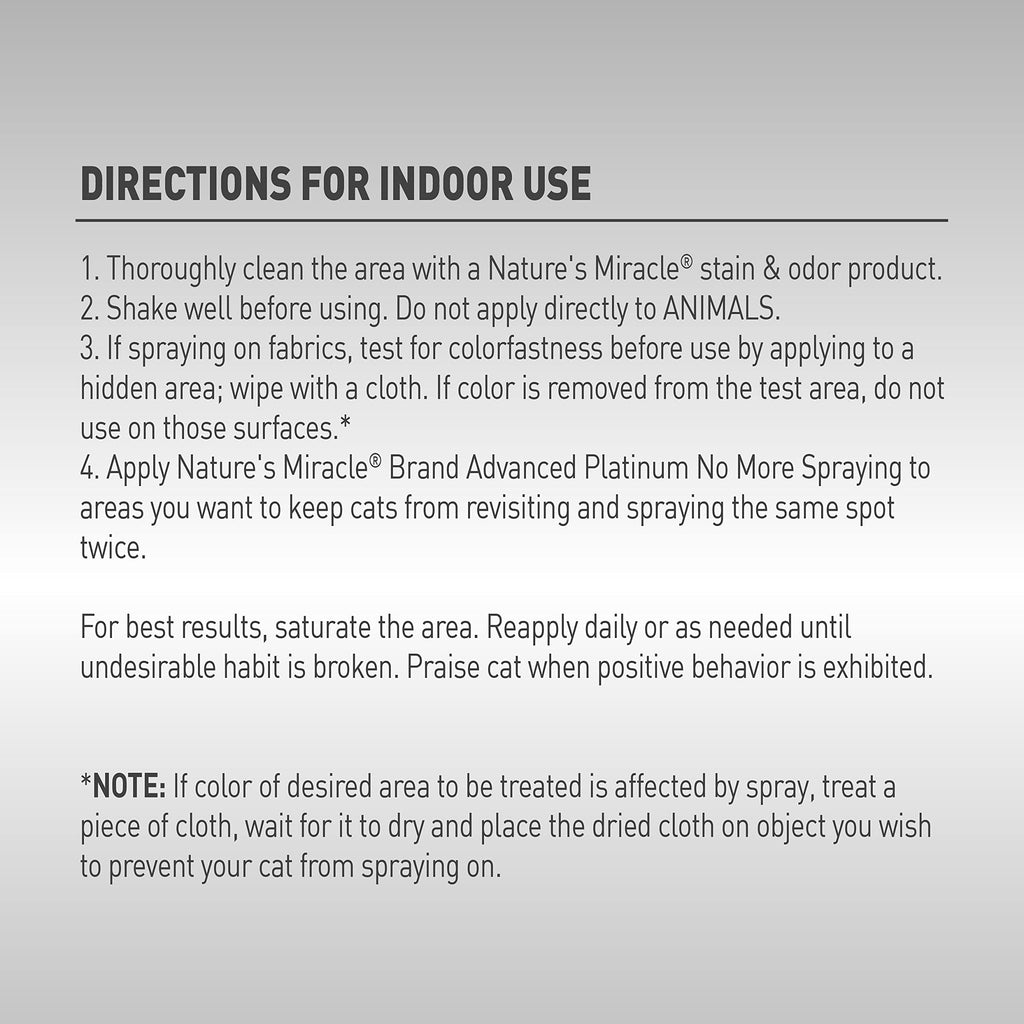 DIRECTIONS FOR INDOOR USE

1. Thoroughly clean the area with a Nature's Miracle® stain & odor product.
2. Shake well before using. Do not apply directly to ANIMALS.
3. If spraying on fabrics, test for colorfastness before use by applying to a hidden area; wipe with a cloth. If color is removed from the test area, do not use on those surfaces.*
4. Apply Nature's Miracle® Brand Advanced Platinum No More Spraying to areas you want to keep cats from revisiting and spraying the same spot twice.

For best results, saturate the area. Reapply daily or as needed until undesirable habit is broken. Praise cat when positive behavior is exhibited.

*NOTE: If color of desired area to be treated is affected by spray, treat a piece of cloth, wait for it to dry and place the dried cloth on object you wish to prevent your cat from spraying on.